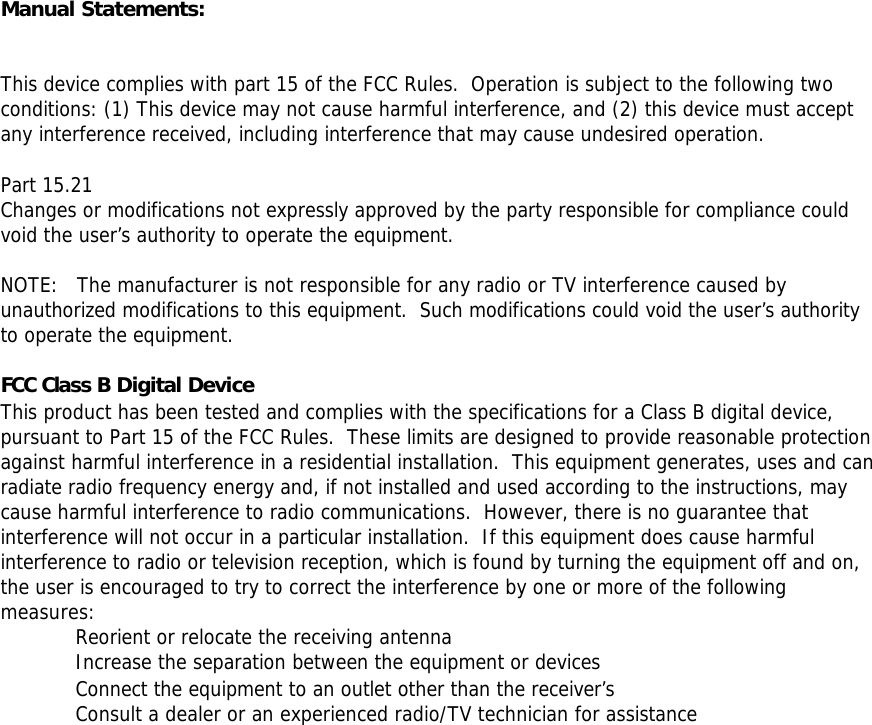 Manual Statements:

This device complies with part 15 of the FCC Rules. Operation is subject to the following two conditions: (1) This device may not cause harmful interference, and (2) this device must accept any interference received, including interference that may cause undesired operation.

Part 15.21
Changes or modifications not expressly approved by the party responsible for compliance could void the user's authority to operate the equipment.

NOTE: The manufacturer is not responsible for any radio or TV interference caused by unauthorized modifications to this equipment. Such modifications could void the user's authority to operate the equipment.

FCC Class B Digital Device
This product has been tested and complies with the specifications for a Class B digital device, pursuant to Part 15 of the FCC Rules. These limits are designed to provide reasonable protection against harmful interference in a residential installation. This equipment generates, uses and can radiate radio frequency energy and, if not installed and used according to the instructions, may cause harmful interference to radio communications. However, there is no guarantee that interference will not occur in a particular installation. If this equipment does cause harmful interference to radio or television reception, which is found by turning the equipment off and on, the user is encouraged to try to correct the interference by one or more of the following measures:
Reorient or relocate the receiving antenna
Increase the separation between the equipment or devices
Connect the equipment to an outlet other than the receiver's
Consult a dealer or an experienced radio/TV technician for assistance